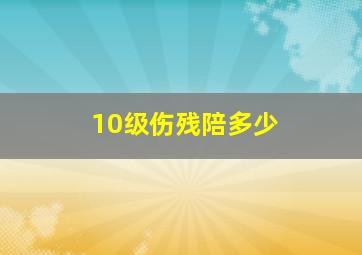 10级伤残陪多少